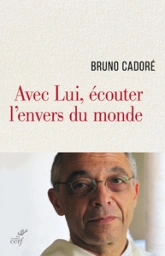 BRUNO CADORÉ

Avec Lui, écouter l'envers du monde

cerf